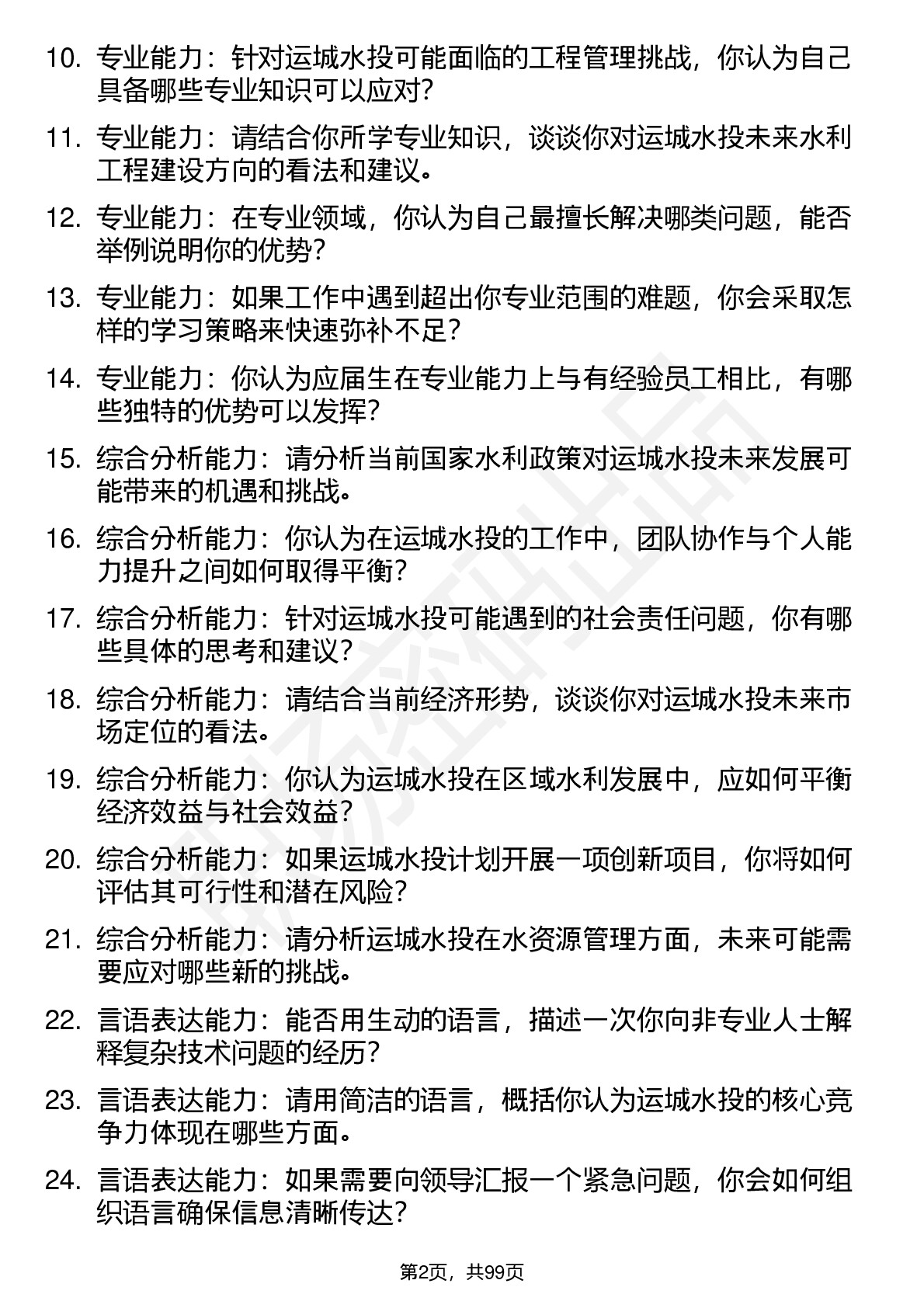 10. 专业能力：针对运城水投可能面临的工程管理挑战，你认为自己具备哪些专业知识可以应对？

11. 专业能力：请结合你所学专业知识，谈谈你对运城水投未来水利工程建设方向的看法和建议。

12. 专业能力：在专业领域，你认为自己最擅长解决哪类问题，能否举例说明你的优势？

13. 专业能力：如果工作中遇到超出你专业范围的难题，你会采取怎样的学习策略来快速弥补不足？

14. 专业能力：你认为应届生在专业能力上与有经验员工相比，有哪些独特的优势可以发挥？

15. 综合分析能力：请分析当前国家水利政策对运城水投未来发展可能带来的机遇和挑战。

16. 综合分析能力：你认为在运城水投的工作中，团队协作与个人能力提升之间如何取得平衡？

17. 综合分析能力：针对运城水投可能遇到的社会责任问题，你有哪些具体的思考和建议？

18. 综合分析能力：请结合当前经济形势，谈谈你对运城水投未来市场定位的看法。

19. 综合分析能力：你认为运城水投在区域水利发展中，应如何平衡经济效益与社会效益？

20. 综合分析能力：如果运城水投计划开展一项创新项目，你将如何评估其可行性和潜在风险？

21. 综合分析能力：请分析运城水投在水资源管理方面，未来可能需要应对哪些新的挑战。

22. 言语表达能力：能否用生动的语言，描述一次你向非专业人士解释复杂技术问题的经历？

23. 言语表达能力：请用简洁的语言，概括你认为运城水投的核心竞争力体现在哪些方面。

24. 言语表达能力：如果需要向领导汇报一个紧急问题，你会如何组织语言确保信息清晰传达？

第2页，共99页